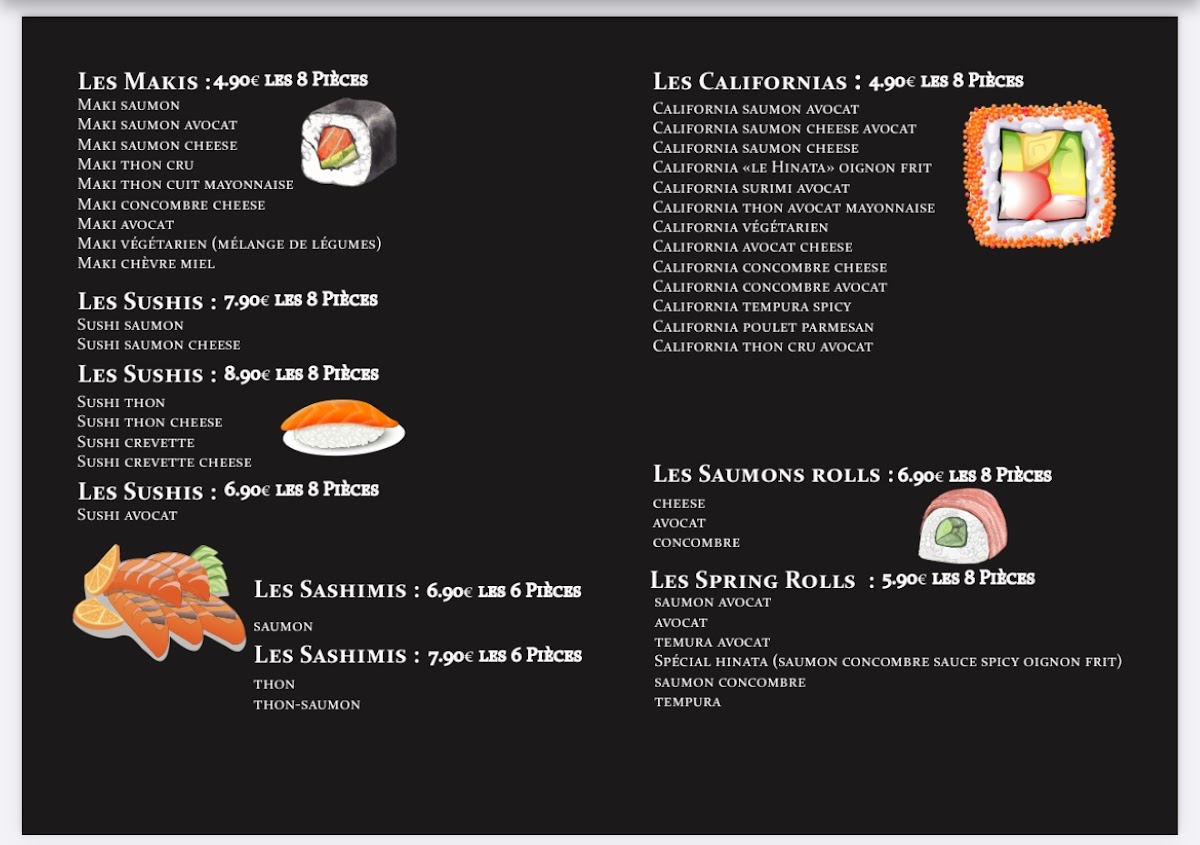 Les Makis : 4.90€ les 8 Pièces
Maki saumon
Maki saumon avocat
Maki saumon cheese
Maki thon cru
Maki thon cuit mayonnaise
Maki concombre cheese
Maki avocat
Maki végétarien (mélange de légumes)
Maki chèvre miel

Les Sushis : 7.90€ les 8 Pièces
Sushi saumon
Sushi saumon cheese

Les Sushis : 8.90€ les 8 Pièces
Sushi thon
Sushi thon cheese
Sushi crevette
Sushi crevette cheese

Les Sushis : 6.90€ les 8 Pièces
Sushi avocat

Les Sashimis : 6.90€ les 6 Pièces
saumon

Les Sashimis : 7.90€ les 6 Pièces
thon
thon-saumon

Les Californias : 4.90€ les 8 Pièces
California saumon avocat
California saumon cheese avocat
California saumon cheese
California «le Hinata» oignon frit
California surimi avocat
California thon avocat mayonnaise
California végétarien
California avocat cheese
California concombre cheese
California concombre avocat
California tempura spicy
California poulet parmesan
California thon cru avocat

Les Saumons rolls : 6.90€ les 8 Pièces
cheese
avocat
concombre

Les Spring Rolls : 5.90€ les 8 Pièces
saumon avocat
avocat
temura avocat
Spécial hinata (saumon concombre sauce spicy oignon frit)
saumon concombre
tempura